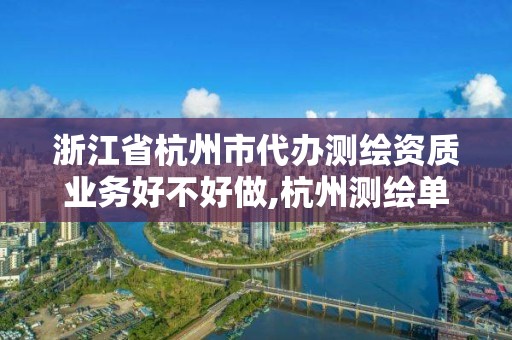 浙江省杭州市代办测绘资质业务好不好做,杭州测绘单